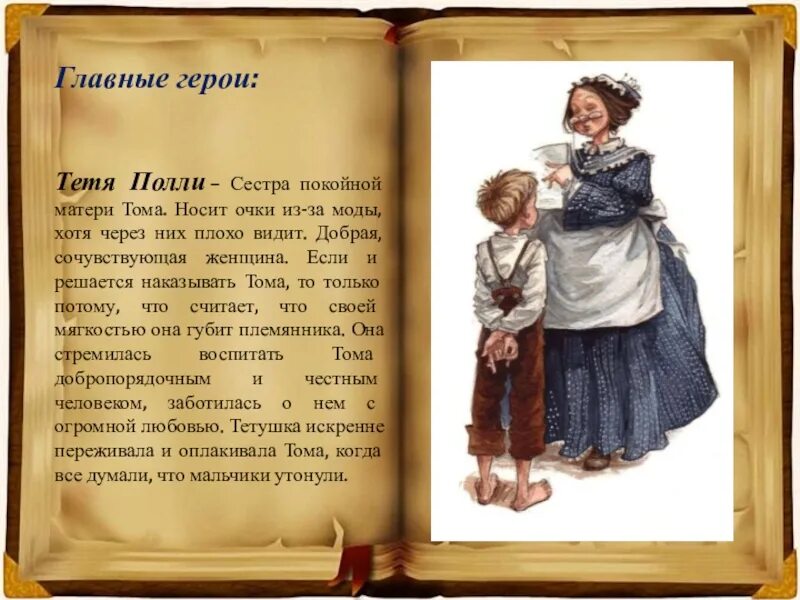 Главные герои:

Тетя Полли – Сестра покойной матери Тома. Носит очки из-за моды, хотя через них плохо видит. Добрая, сочувствующая женщина. Если и решается наказывать Тома, то только потому, что считает, что своей мягкостью она губит племянника. Она стремилась воспитать Тома добропорядочным и честным человеком, заботилась о нем с огромной любовью. Тетушка искренне переживала и оплакивала Тома, когда все думали, что мальчики утонули.